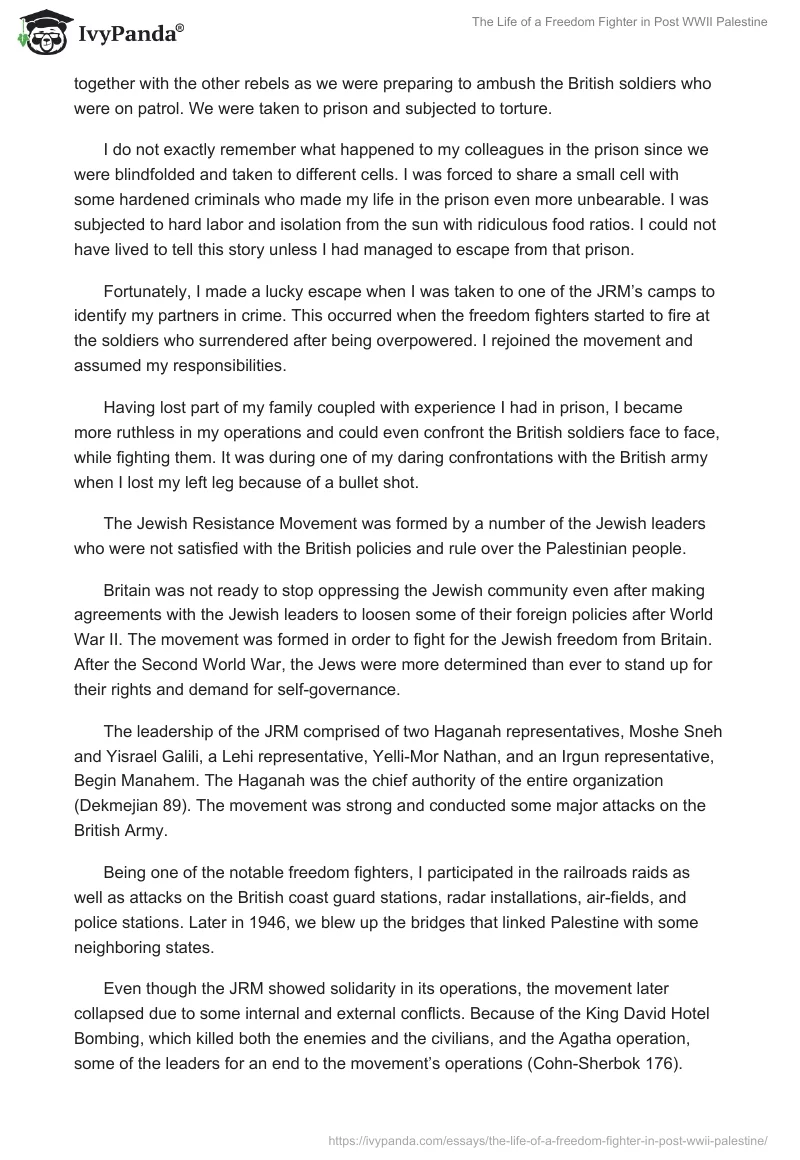 IvyPanda®

The Life of a Freedom Fighter in Post WWII Palestine

together with the other rebels as we were preparing to ambush the British soldiers who were on patrol. We were taken to prison and subjected to torture.

I do not exactly remember what happened to my colleagues in the prison since we were blindfolded and taken to different cells. I was forced to share a small cell with some hardened criminals who made my life in the prison even more unbearable. I was subjected to hard labor and isolation from the sun with ridiculous food ratios. I could not have lived to tell this story unless I had managed to escape from that prison.

Fortunately, I made a lucky escape when I was taken to one of the JRM's camps to identify my partners in crime. This occurred when the freedom fighters started to fire at the soldiers who surrendered after being overpowered. I rejoined the movement and assumed my responsibilities.

Having lost part of my family coupled with experience I had in prison, I became more ruthless in my operations and could even confront the British soldiers face to face, while fighting them. It was during one of my daring confrontations with the British army when I lost my left leg because of a bullet shot.

The Jewish Resistance Movement was formed by a number of the Jewish leaders who were not satisfied with the British policies and rule over the Palestinian people.

Britain was not ready to stop oppressing the Jewish community even after making agreements with the Jewish leaders to loosen some of their foreign policies after World War II. The movement was formed in order to fight for the Jewish freedom from Britain. After the Second World War, the Jews were more determined than ever to stand up for their rights and demand for self-governance.

The leadership of the JRM comprised of two Haganah representatives, Moshe Sneh and Yisrael Galili, a Lehi representative, Yelli-Mor Nathan, and an Irgun representative, Begin Manahem. The Haganah was the chief authority of the entire organization (Dekmejian 89). The movement was strong and conducted some major attacks on the British Army.

Being one of the notable freedom fighters, I participated in the railroads raids as well as attacks on the British coast guard stations, radar installations, air-fields, and police stations. Later in 1946, we blew up the bridges that linked Palestine with some neighboring states.

Even though the JRM showed solidarity in its operations, the movement later collapsed due to some internal and external conflicts. Because of the King David Hotel Bombing, which killed both the enemies and the civilians, and the Agatha operation, some of the leaders for an end to the movement's operations (Cohn-Sherbok 176).

https://ivypanda.com/essays/the-life-of-a-freedom-fighter-in-post-wwii-palestine/